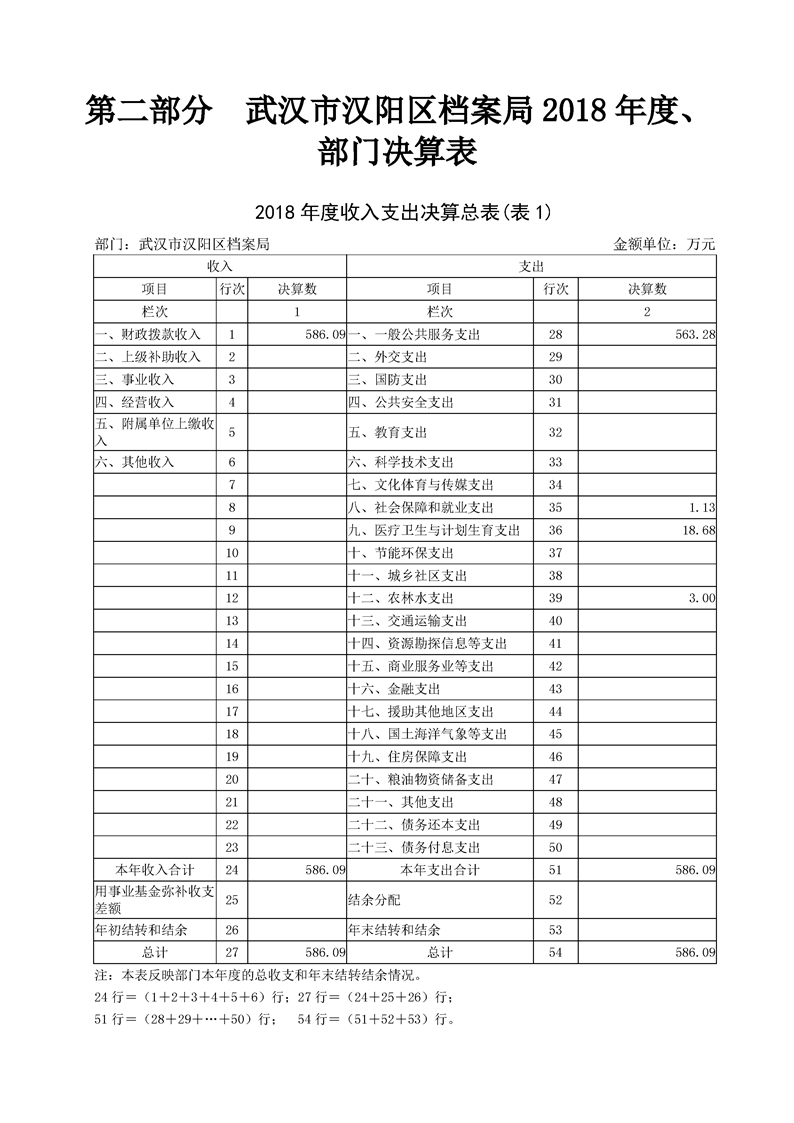 第二部分　武汉市汉阳区档案局 2018 年度、部门决算表

2018 年度收入支出决算总表(表 1)

部门：武汉市汉阳区档案局　　　　金额单位：万元

| 收入 | | | 支出 | | |
|---|---|---|---|---|---|
| 项目 | 行次 | 决算数 | 项目 | 行次 | 决算数 |
| 栏次 | | 1 | 栏次 | | 2 |
| 一、财政拨款收入 | 1 | 586.09 | 一、一般公共服务支出 | 28 | 563.28 |
| 二、上级补助收入 | 2 | | 二、外交支出 | 29 | |
| 三、事业收入 | 3 | | 三、国防支出 | 30 | |
| 四、经营收入 | 4 | | 四、公共安全支出 | 31 | |
| 五、附属单位上缴收入 | 5 | | 五、教育支出 | 32 | |
| 六、其他收入 | 6 | | 六、科学技术支出 | 33 | |
| | 7 | | 七、文化体育与传媒支出 | 34 | |
| | 8 | | 八、社会保障和就业支出 | 35 | 1.13 |
| | 9 | | 九、医疗卫生与计划生育支出 | 36 | 18.68 |
| | 10 | | 十、节能环保支出 | 37 | |
| | 11 | | 十一、城乡社区支出 | 38 | |
| | 12 | | 十二、农林水支出 | 39 | 3.00 |
| | 13 | | 十三、交通运输支出 | 40 | |
| | 14 | | 十四、资源勘探信息等支出 | 41 | |
| | 15 | | 十五、商业服务业等支出 | 42 | |
| | 16 | | 十六、金融支出 | 43 | |
| | 17 | | 十七、援助其他地区支出 | 44 | |
| | 18 | | 十八、国土海洋气象等支出 | 45 | |
| | 19 | | 十九、住房保障支出 | 46 | |
| | 20 | | 二十、粮油物资储备支出 | 47 | |
| | 21 | | 二十一、其他支出 | 48 | |
| | 22 | | 二十二、债务还本支出 | 49 | |
| | 23 | | 二十三、债务付息支出 | 50 | |
| 本年收入合计 | 24 | 586.09 | 本年支出合计 | 51 | 586.09 |
| 用事业基金弥补收支差额 | 25 | | 结余分配 | 52 | |
| 年初结转和结余 | 26 | | 年末结转和结余 | 53 | |
| 总计 | 27 | 586.09 | 总计 | 54 | 586.09 |

注：本表反映部门本年度的总收支和年末结转结余情况。
24 行＝（1＋2＋3＋4＋5＋6）行；27 行＝（24＋25＋26）行；
51 行＝（28＋29＋…＋50）行；　54 行＝（51＋52＋53）行。